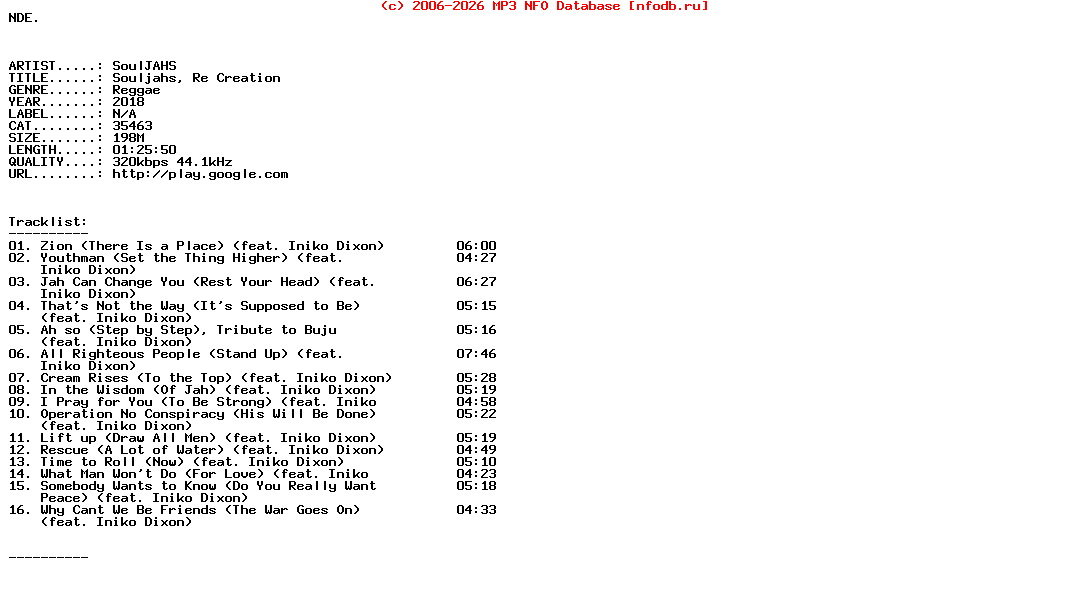 (c) 2006-2026 MP3 NFO Database [nfodb.ru]

NDE.

ARTIST.....: SoulJAHS
TITLE......: Souljahs, Re Creation
GENRE......: Reggae
YEAR.......: 2018
LABEL......: N/A
CAT........: 35463
SIZE.......: 198M
LENGTH.....: 01:25:50
QUALITY....: 320kbps 44.1kHz
URL........: http://play.google.com

Tracklist:
----------
01. Zion (There Is a Place) (feat. Iniko Dixon) 06:00
02. Youthman (Set the Thing Higher) (feat. Iniko Dixon) 04:27
03. Jah Can Change You (Rest Your Head) (feat. Iniko Dixon) 06:27
04. That's Not the Way (It's Supposed to Be) (feat. Iniko Dixon) 05:15
05. Ah so (Step by Step), Tribute to Buju (feat. Iniko Dixon) 05:16
06. All Righteous People (Stand Up) (feat. Iniko Dixon) 07:46
07. Cream Rises (To the Top) (feat. Iniko Dixon) 05:28
08. In the Wisdom (Of Jah) (feat. Iniko Dixon) 05:19
09. I Pray for You (To Be Strong) (feat. Iniko 04:58
10. Operation No Conspiracy (His Will Be Done) (feat. Iniko Dixon) 05:22
11. Lift up (Draw All Men) (feat. Iniko Dixon) 05:19
12. Rescue (A Lot of Water) (feat. Iniko Dixon) 04:49
13. Time to Roll (Now) (feat. Iniko Dixon) 05:10
14. What Man Won't Do (For Love) (feat. Iniko 04:23
15. Somebody Wants to Know (Do You Really Want Peace) (feat. Iniko Dixon) 05:18
16. Why Cant We Be Friends (The War Goes On) (feat. Iniko Dixon) 04:33

----------